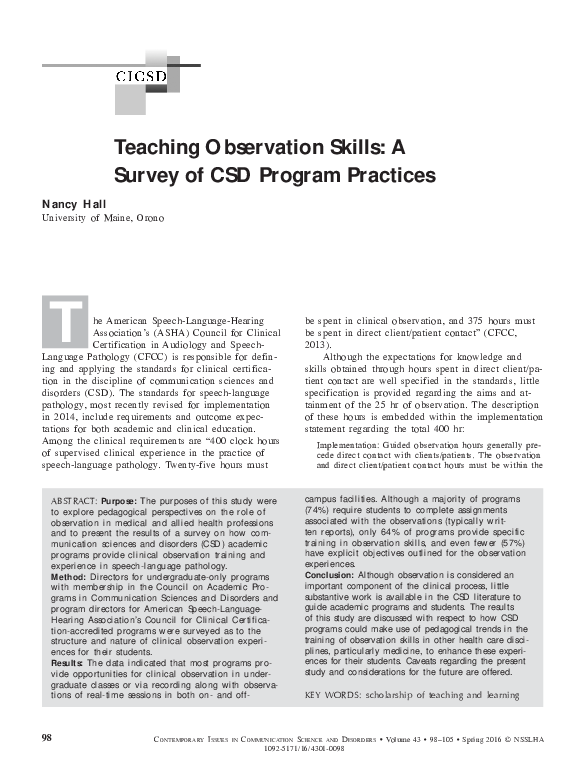 CICSD

Teaching Observation Skills: A Survey of CSD Program Practices

Nancy Hall
University of Maine, Orono

The American Speech-Language-Hearing Association's (ASHA) Council for Clinical Certification in Audiology and Speech-Language Pathology (CFCC) is responsible for defining and applying the standards for clinical certification in the discipline of communication sciences and disorders (CSD). The standards for speech-language pathology, most recently revised for implementation in 2014, include requirements and outcome expectations for both academic and clinical education. Among the clinical requirements are "400 clock hours of supervised clinical experience in the practice of speech-language pathology. Twenty-five hours must be spent in clinical observation, and 375 hours must be spent in direct client/patient contact" (CFCC, 2013).

Although the expectations for knowledge and skills obtained through hours spent in direct client/patient contact are well specified in the standards, little specification is provided regarding the aims and attainment of the 25 hr of observation. The description of these hours is embedded within the implementation statement regarding the total 400 hr:

Implementation: Guided observation hours generally precede direct contact with clients/patients. The observation and direct client/patient contact hours must be within the

ABSTRACT: Purpose: The purposes of this study were to explore pedagogical perspectives on the role of observation in medical and allied health professions and to present the results of a survey on how communication sciences and disorders (CSD) academic programs provide clinical observation training and experience in speech-language pathology.
Method: Directors for undergraduate-only programs with membership in the Council on Academic Programs in Communication Sciences and Disorders and program directors for American Speech-Language-Hearing Association's Council for Clinical Certification-accredited programs were surveyed as to the structure and nature of clinical observation experiences for their students.
Results: The data indicated that most programs provide opportunities for clinical observation in undergraduate classes or via recording along with observations of real-time sessions in both on- and off-campus facilities. Although a majority of programs (74%) require students to complete assignments associated with the observations (typically written reports), only 64% of programs provide specific training in observation skills, and even fewer (57%) have explicit objectives outlined for the observation experiences.
Conclusion: Although observation is considered an important component of the clinical process, little substantive work is available in the CSD literature to guide academic programs and students. The results of this study are discussed with respect to how CSD programs could make use of pedagogical trends in the training of observation skills in other health care disciplines, particularly medicine, to enhance these experiences for their students. Caveats regarding the present study and considerations for the future are offered.

KEY WORDS: scholarship of teaching and learning

98

Contemporary Issues in Communication Science and Disorders • Volume 43 • 98–105 • Spring 2016 © NSSLHA
1092-5171/16/4301-0098